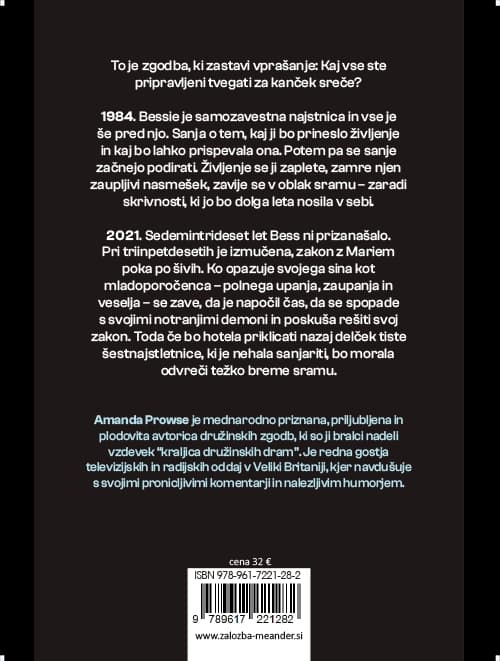 To je zgodba, ki zastavi vprašanje: Kaj vse ste pripravljeni tvegati za kanček sreče?

1984. Bessie je samozavestna najstnica in vse je še pred njo. Sanja o tem, kaj ji bo prineslo življenje in kaj bo lahko prispevala ona. Potem pa se sanje začnejo podirati. Življenje se ji zaplete, zamre njen zaupljivi nasmešek, zavije se v oblak sramu – zaradi skrivnosti, ki jo bo dolga leta nosila v sebi.

2021. Sedemintrideset let Bess ni prizanašalo. Pri triinpetdesetih je izmučena, zakon z Mariem poka po šivih. Ko opazuje svojega sina kot mladoporočenca – polnega upanja, zaupanja in veselja – se zave, da je napočil čas, da se spopade s svojimi notranjimi demoni in poskuša rešiti svoj zakon. Toda če bo hotela priklicati nazaj delček tiste šestnajstletnice, ki je nehala sanjariti, bo morala odvreči težko breme sramu.

Amanda Prowse je mednarodno priznana, priljubljena in plodovita avtorica družinskih zgodb, ki so ji bralci nadeli vzdevek "kraljica družinskih dram". Je redna gostja televizijskih in radijskih oddaj v Veliki Britaniji, kjer navdušuje s svojimi pronicljivimi komentarji in nalezljivim humorjem.

cena 32 €
ISBN 978-961-7221-28-2
9 789617 221282
www.zalozba-meander.si